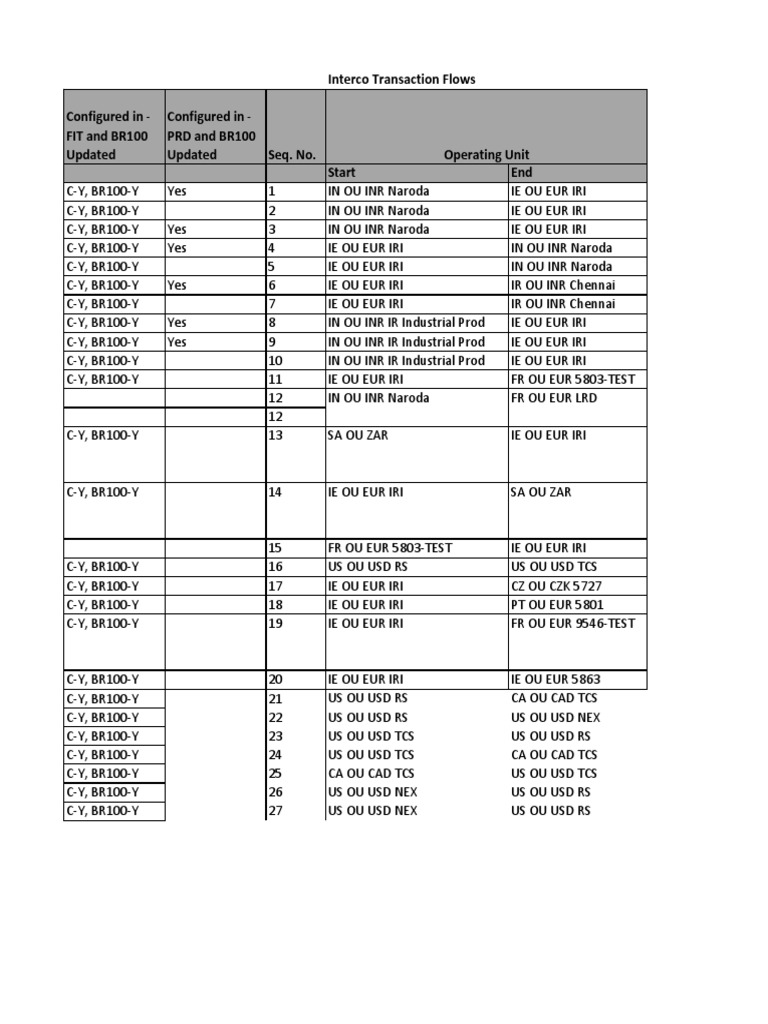 Interco Transaction Flows

| Configured in - FIT and BR100 Updated | Configured in - PRD and BR100 Updated | Seq. No. | Operating Unit | |
|---|---|---|---|---|
| | | | Start | End |
| C-Y, BR100-Y | Yes | 1 | IN OU INR Naroda | IE OU EUR IRI |
| C-Y, BR100-Y | | 2 | IN OU INR Naroda | IE OU EUR IRI |
| C-Y, BR100-Y | Yes | 3 | IN OU INR Naroda | IE OU EUR IRI |
| C-Y, BR100-Y | Yes | 4 | IE OU EUR IRI | IN OU INR Naroda |
| C-Y, BR100-Y | | 5 | IE OU EUR IRI | IN OU INR Naroda |
| C-Y, BR100-Y | Yes | 6 | IE OU EUR IRI | IR OU INR Chennai |
| C-Y, BR100-Y | | 7 | IE OU EUR IRI | IR OU INR Chennai |
| C-Y, BR100-Y | Yes | 8 | IN OU INR IR Industrial Prod | IE OU EUR IRI |
| C-Y, BR100-Y | Yes | 9 | IN OU INR IR Industrial Prod | IE OU EUR IRI |
| C-Y, BR100-Y | | 10 | IN OU INR IR Industrial Prod | IE OU EUR IRI |
| C-Y, BR100-Y | | 11 | IE OU EUR IRI | FR OU EUR 5803-TEST |
| | | 12 | IN OU INR Naroda | FR OU EUR LRD |
| | | 12 | | |
| C-Y, BR100-Y | | 13 | SA OU ZAR | IE OU EUR IRI |
| C-Y, BR100-Y | | 14 | IE OU EUR IRI | SA OU ZAR |
| | | 15 | FR OU EUR 5803-TEST | IE OU EUR IRI |
| C-Y, BR100-Y | | 16 | US OU USD RS | US OU USD TCS |
| C-Y, BR100-Y | | 17 | IE OU EUR IRI | CZ OU CZK 5727 |
| C-Y, BR100-Y | | 18 | IE OU EUR IRI | PT OU EUR 5801 |
| C-Y, BR100-Y | | 19 | IE OU EUR IRI | FR OU EUR 9546-TEST |
| C-Y, BR100-Y | | 20 | IE OU EUR IRI | IE OU EUR 5863 |
| C-Y, BR100-Y | | 21 | US OU USD RS | CA OU CAD TCS |
| C-Y, BR100-Y | | 22 | US OU USD RS | US OU USD NEX |
| C-Y, BR100-Y | | 23 | US OU USD TCS | US OU USD RS |
| C-Y, BR100-Y | | 24 | US OU USD TCS | CA OU CAD TCS |
| C-Y, BR100-Y | | 25 | CA OU CAD TCS | US OU USD TCS |
| C-Y, BR100-Y | | 26 | US OU USD NEX | US OU USD RS |
| C-Y, BR100-Y | | 27 | US OU USD NEX | US OU USD RS |